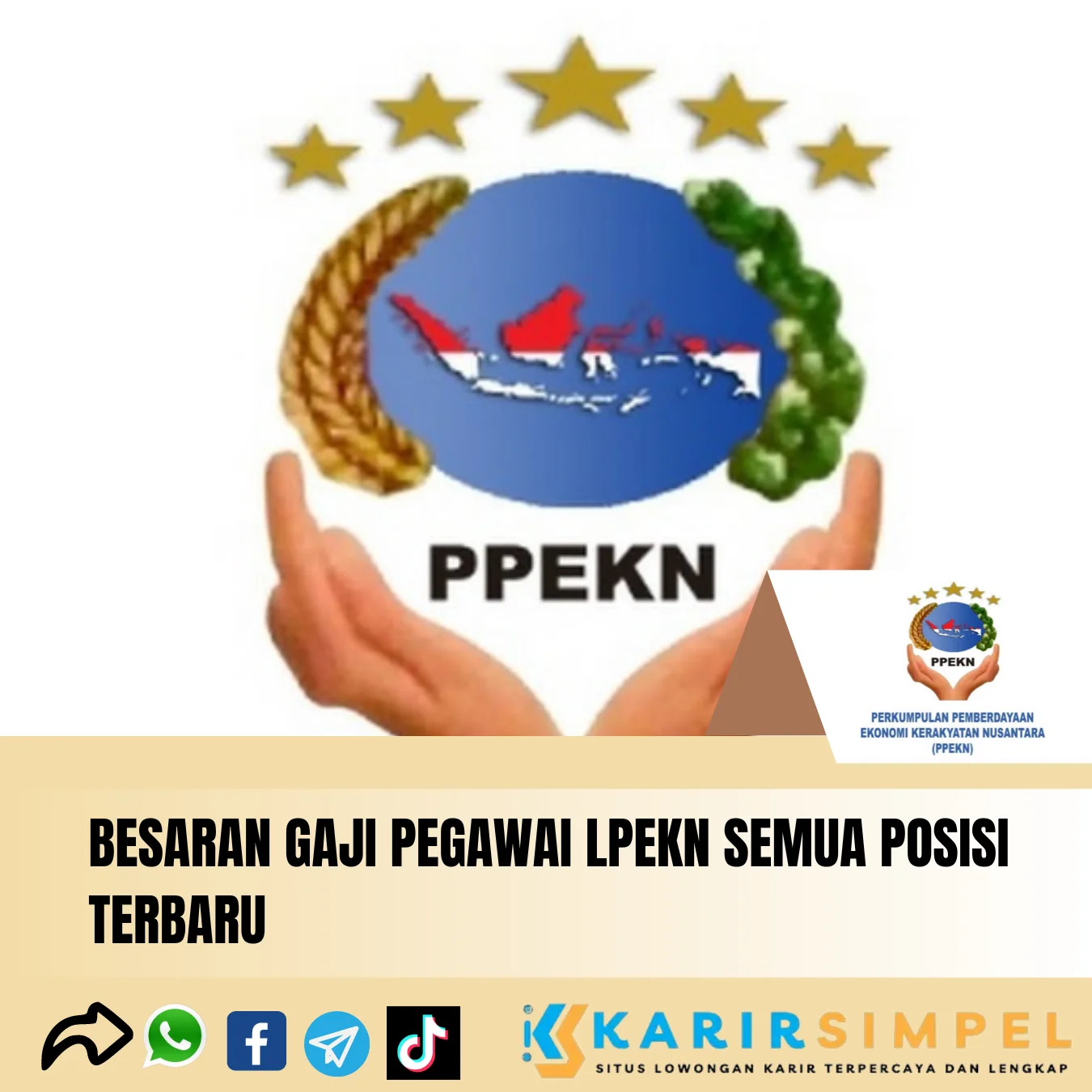 PPEKN

PPEKN

PERKUMPULAN PEMBERDAYAAN EKONOMI KERAKYATAN NUSANTARA (PPEKN)

BESARAN GAJI PEGAWAI LPEKN SEMUA POSISI TERBARU

KARIRSIMPEL
SITUS LOWONGAN KARIR TERPERCAYA DAN LENGKAP